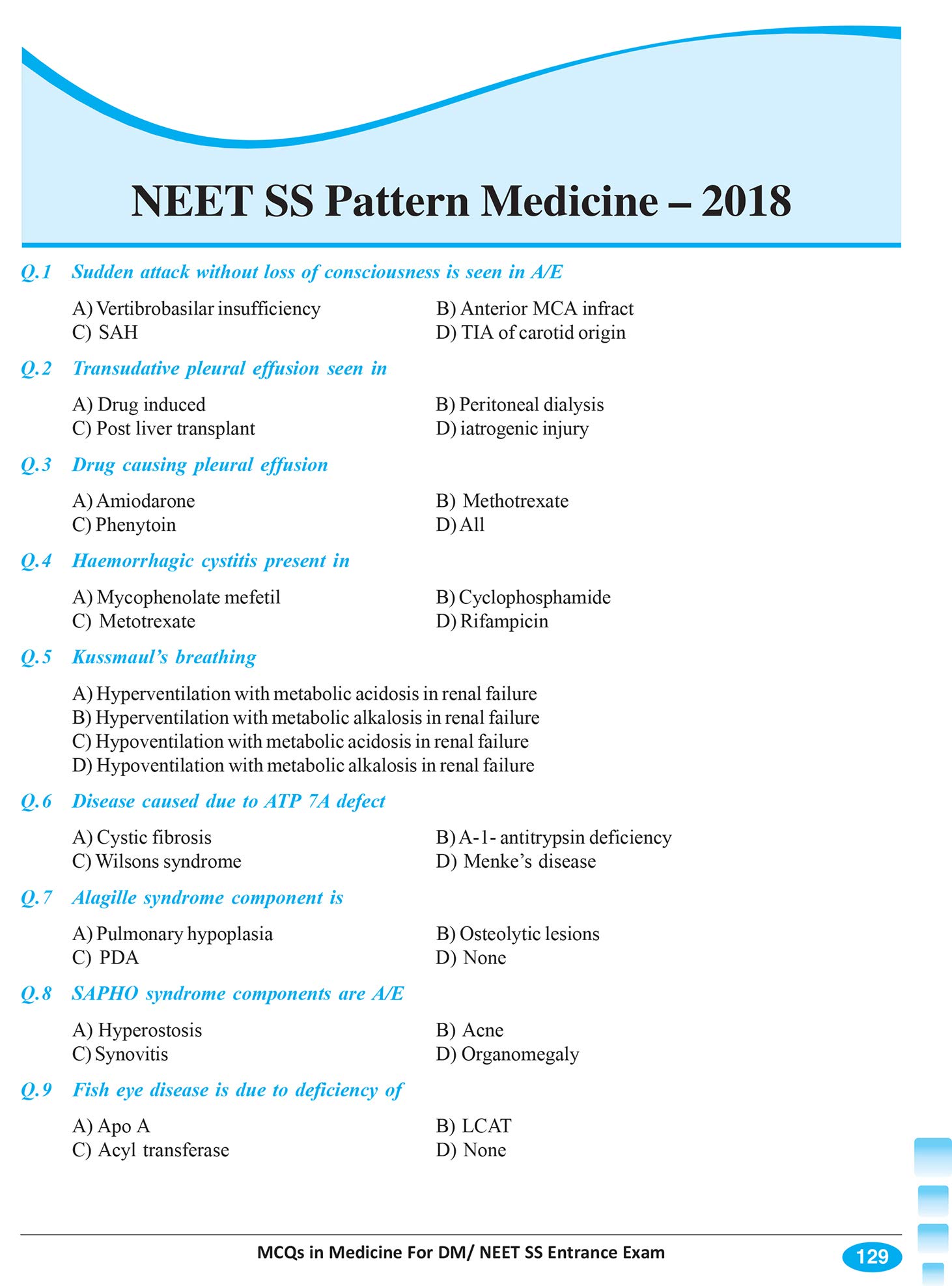 NEET SS Pattern Medicine – 2018

Q.1 Sudden attack without loss of consciousness is seen in A/E

A) Vertibrobasilar insufficiency
B) Anterior MCA infract
C) SAH
D) TIA of carotid origin

Q.2 Transudative pleural effusion seen in

A) Drug induced
B) Peritoneal dialysis
C) Post liver transplant
D) iatrogenic injury

Q.3 Drug causing pleural effusion

A) Amiodarone
B) Methotrexate
C) Phenytoin
D) All

Q.4 Haemorrhagic cystitis present in

A) Mycophenolate mefetil
B) Cyclophosphamide
C) Metotrexate
D) Rifampicin

Q.5 Kussmaul's breathing

A) Hyperventilation with metabolic acidosis in renal failure
B) Hyperventilation with metabolic alkalosis in renal failure
C) Hypoventilation with metabolic acidosis in renal failure
D) Hypoventilation with metabolic alkalosis in renal failure

Q.6 Disease caused due to ATP 7A defect

A) Cystic fibrosis
B) A-1- antitrypsin deficiency
C) Wilsons syndrome
D) Menke's disease

Q.7 Alagille syndrome component is

A) Pulmonary hypoplasia
B) Osteolytic lesions
C) PDA
D) None

Q.8 SAPHO syndrome components are A/E

A) Hyperostosis
B) Acne
C) Synovitis
D) Organomegaly

Q.9 Fish eye disease is due to deficiency of

A) Apo A
B) LCAT
C) Acyl transferase
D) None

MCQs in Medicine For DM/ NEET SS Entrance Exam

129